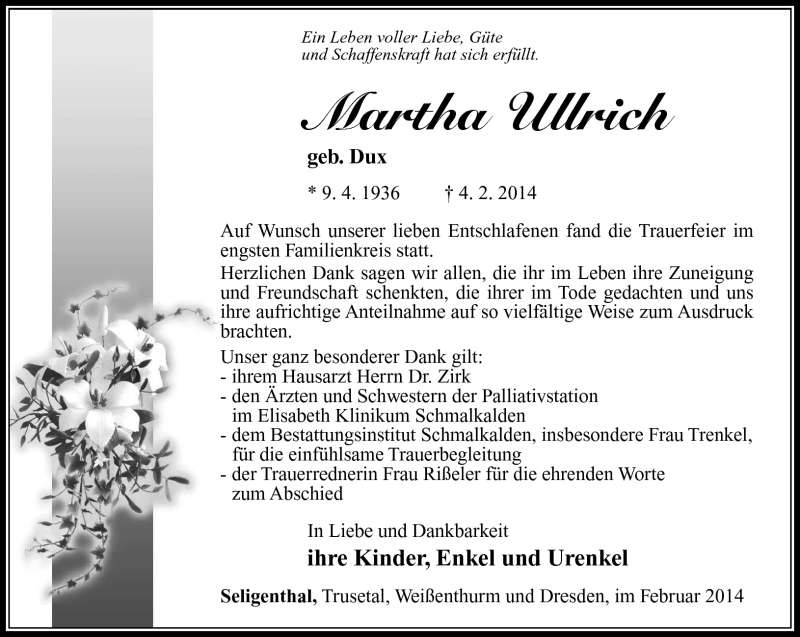 Ein Leben voller Liebe, Güte
und Schaffenskraft hat sich erfüllt.

Martha Ullrich

geb. Dux

* 9. 4. 1936 † 4. 2. 2014

Auf Wunsch unserer lieben Entschlafenen fand die Trauerfeier im engsten Familienkreis statt.
Herzlichen Dank sagen wir allen, die ihr im Leben ihre Zuneigung und Freundschaft schenkten, die ihrer im Tode gedachten und uns ihre aufrichtige Anteilnahme auf so vielfältige Weise zum Ausdruck brachten.
Unser ganz besonderer Dank gilt:
- ihrem Hausarzt Herrn Dr. Zirk
- den Ärzten und Schwestern der Palliativstation im Elisabeth Klinikum Schmalkalden
- dem Bestattungsinstitut Schmalkalden, insbesondere Frau Trenkel, für die einfühlsame Trauerbegleitung
- der Trauerrednerin Frau Rißeler für die ehrenden Worte zum Abschied

In Liebe und Dankbarkeit
ihre Kinder, Enkel und Urenkel

Seligenthal, Trusetal, Weißenthurm und Dresden, im Februar 2014